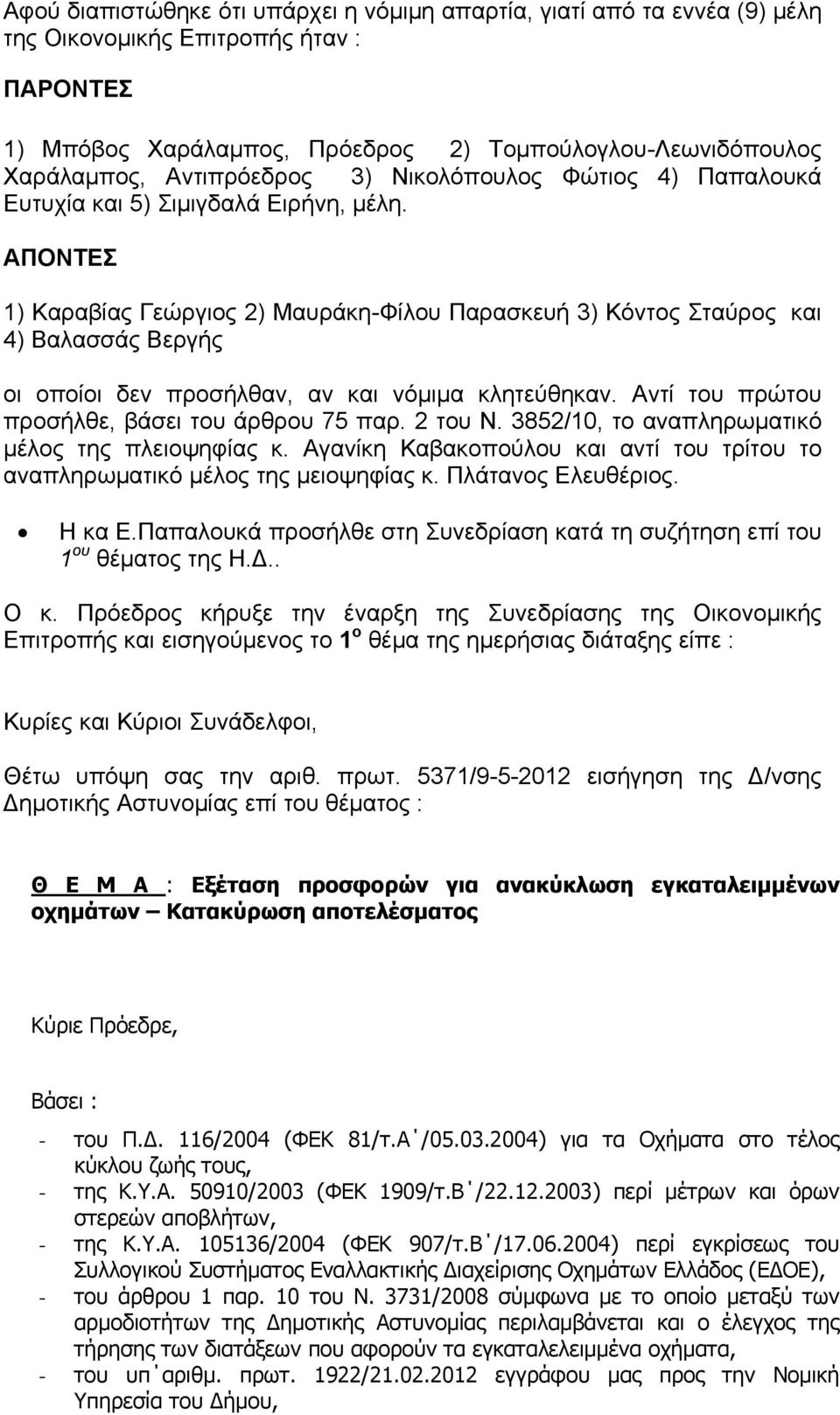 Αφού διαπιστώθηκε ότι υπάρχει η νόμιμη απαρτία, γιατί από τα εννέα (9) μέλη της Οικονομικής Επιτροπής ήταν :

ΠΑΡΟΝΤΕΣ

1) Μπόβος Χαράλαμπος, Πρόεδρος 2) Τομπούλογλου-Λεωνιδόπουλος Χαράλαμπος, Αντιπρόεδρος 3) Νικολόπουλος Φώτιος 4) Παπαλουκά Ευτυχία και 5) Σιμιγδαλά Ειρήνη, μέλη.

ΑΠΟΝΤΕΣ

1) Καραβίας Γεώργιος 2) Μαυράκη-Φίλου Παρασκευή 3) Κόντος Σταύρος και 4) Βαλασσάς Βεργής

οι οποίοι δεν προσήλθαν, αν και νόμιμα κλητεύθηκαν. Αντί του πρώτου προσήλθε, βάσει του άρθρου 75 παρ. 2 του Ν. 3852/10, το αναπληρωματικό μέλος της πλειοψηφίας κ. Αγανίκη Καβακοπούλου και αντί του τρίτου το αναπληρωματικό μέλος της μειοψηφίας κ. Πλάτανος Ελευθέριος.

• Η κα Ε.Παπαλουκά προσήλθε στη Συνεδρίαση κατά τη συζήτηση επί του $1^{ου}$ θέματος της Η.Δ..

Ο κ. Πρόεδρος κήρυξε την έναρξη της Συνεδρίασης της Οικονομικής Επιτροπής και εισηγούμενος το $1^{ο}$ θέμα της ημερήσιας διάταξης είπε :

Κυρίες και Κύριοι Συνάδελφοι,

Θέτω υπόψη σας την αριθ. πρωτ. 5371/9-5-2012 εισήγηση της Δ/νσης Δημοτικής Αστυνομίας επί του θέματος :

Θ Ε Μ Α : Εξέταση προσφορών για ανακύκλωση εγκαταλειμμένων οχημάτων – Κατακύρωση αποτελέσματος

Κύριε Πρόεδρε,

Βάσει :

- του Π.Δ. 116/2004 (ΦΕΚ 81/τ.Α΄/05.03.2004) για τα Οχήματα στο τέλος κύκλου ζωής τους,
- της Κ.Υ.Α. 50910/2003 (ΦΕΚ 1909/τ.Β΄/22.12.2003) περί μέτρων και όρων στερεών αποβλήτων,
- της Κ.Υ.Α. 105136/2004 (ΦΕΚ 907/τ.Β΄/17.06.2004) περί εγκρίσεως του Συλλογικού Συστήματος Εναλλακτικής Διαχείρισης Οχημάτων Ελλάδος (ΕΔΟΕ),
- του άρθρου 1 παρ. 10 του Ν. 3731/2008 σύμφωνα με το οποίο μεταξύ των αρμοδιοτήτων της Δημοτικής Αστυνομίας περιλαμβάνεται και ο έλεγχος της τήρησης των διατάξεων που αφορούν τα εγκαταλελειμμένα οχήματα,
- του υπ΄αριθμ. πρωτ. 1922/21.02.2012 εγγράφου μας προς την Νομική Υπηρεσία του Δήμου,